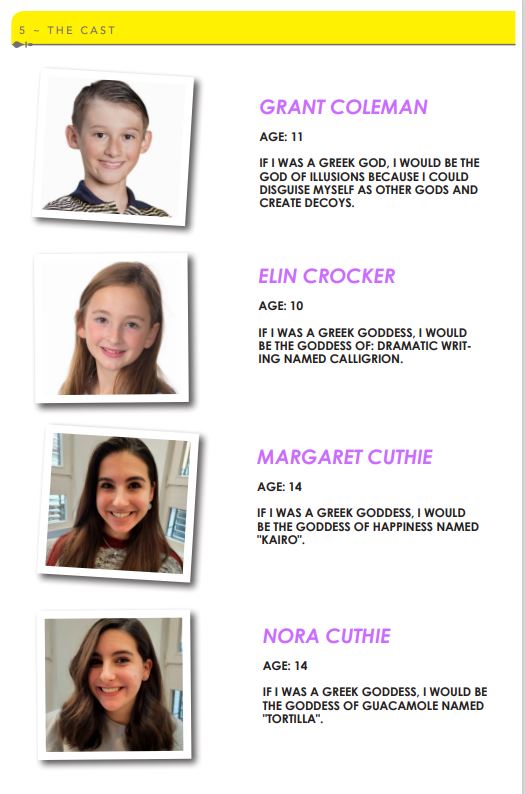 5 ~ THE CAST

GRANT COLEMAN

AGE: 11

IF I WAS A GREEK GOD, I WOULD BE THE GOD OF ILLUSIONS BECAUSE I COULD DISGUISE MYSELF AS OTHER GODS AND CREATE DECOYS.

ELIN CROCKER

AGE: 10

IF I WAS A GREEK GODDESS, I WOULD BE THE GODDESS OF: DRAMATIC WRITING NAMED CALLIGRION.

MARGARET CUTHIE

AGE: 14

IF I WAS A GREEK GODDESS, I WOULD BE THE GODDESS OF HAPPINESS NAMED "KAIRO".

NORA CUTHIE

AGE: 14

IF I WAS A GREEK GODDESS, I WOULD BE THE GODDESS OF GUACAMOLE NAMED "TORTILLA".